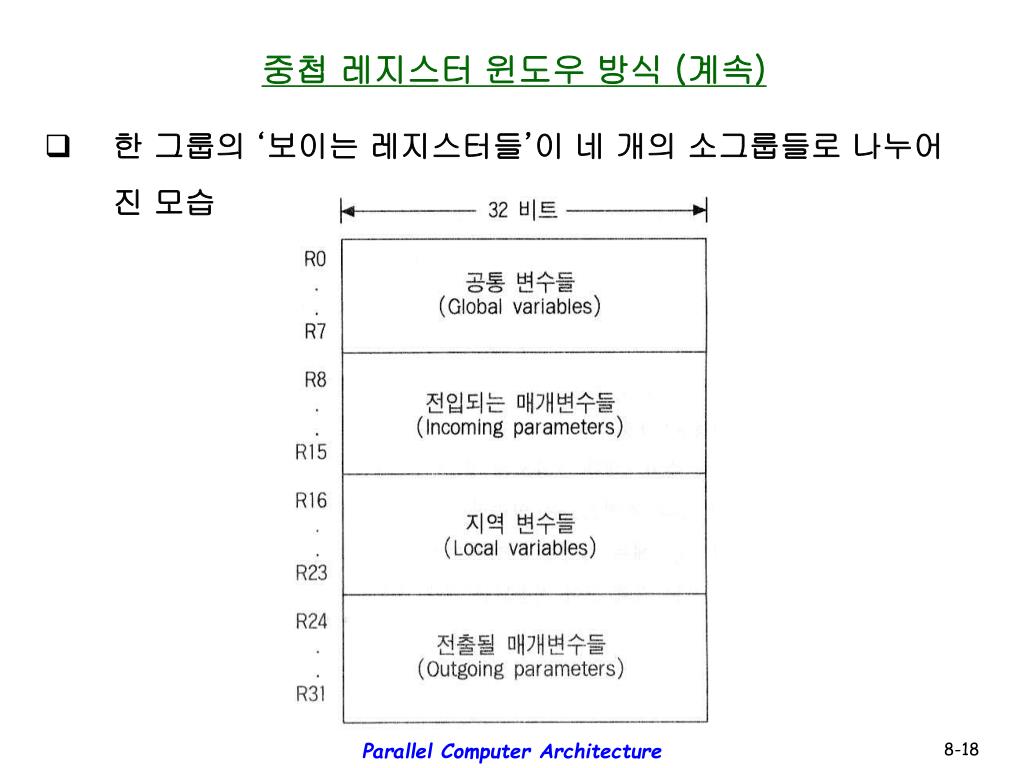 중첩 레지스터 윈도우 방식 (계속)

❑ 한 그룹의 '보이는 레지스터들'이 네 개의 소그룹들로 나누어진 모습

32 비트

R0
.
.
R7

공통 변수들
(Global variables)

R8
.
.
R15

전입되는 매개변수들
(Incoming parameters)

R16
.
.
R23

지역 변수들
(Local variables)

R24
.
.
R31

전출될 매개변수들
(Outgoing parameters)

Parallel Computer Architecture

8-18